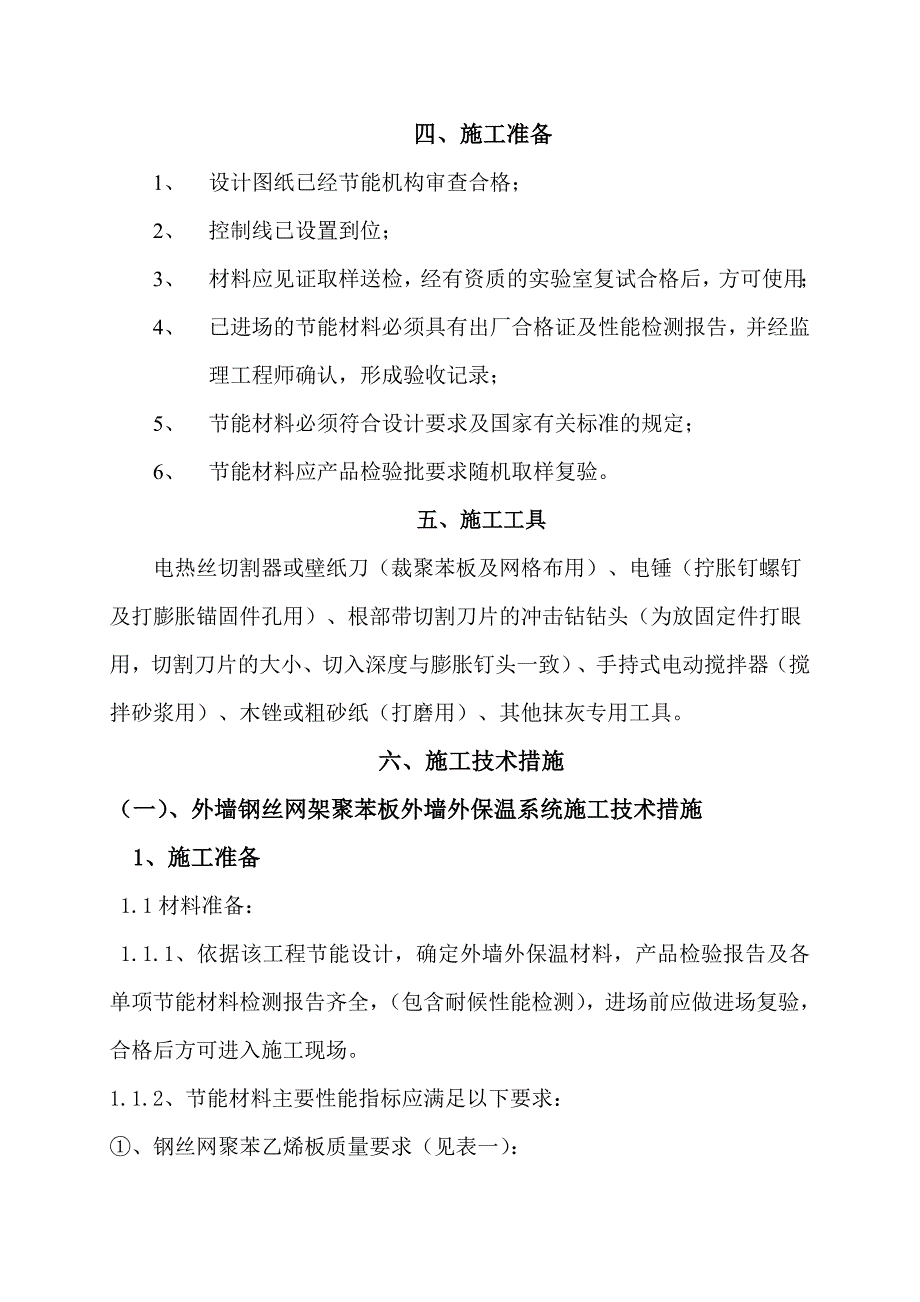 四、施工准备

1、 设计图纸已经节能机构审查合格；

2、 控制线已设置到位；

3、 材料应见证取样送检，经有资质的实验室复试合格后，方可使用；

4、 已进场的节能材料必须具有出厂合格证及性能检测报告，并经监理工程师确认，形成验收记录；

5、 节能材料必须符合设计要求及国家有关标准的规定；

6、 节能材料应产品检验批要求随机取样复验。

五、施工工具

电热丝切割器或壁纸刀（裁聚苯板及网格布用）、电锤（拧胀钉螺钉及打膨胀锚固件孔用）、根部带切割刀片的冲击钻钻头（为放固定件打眼用，切割刀片的大小、切入深度与膨胀钉头一致）、手持式电动搅拌器（搅拌砂浆用）、木锉或粗砂纸（打磨用）、其他抹灰专用工具。

六、施工技术措施

（一）、外墙钢丝网架聚苯板外墙外保温系统施工技术措施

1、施工准备

1.1 材料准备：

1.1.1、依据该工程节能设计，确定外墙外保温材料，产品检验报告及各单项节能材料检测报告齐全，（包含耐候性能检测），进场前应做进场复验，合格后方可进入施工现场。

1.1.2、节能材料主要性能指标应满足以下要求：

①、钢丝网聚苯乙烯板质量要求（见表一）：